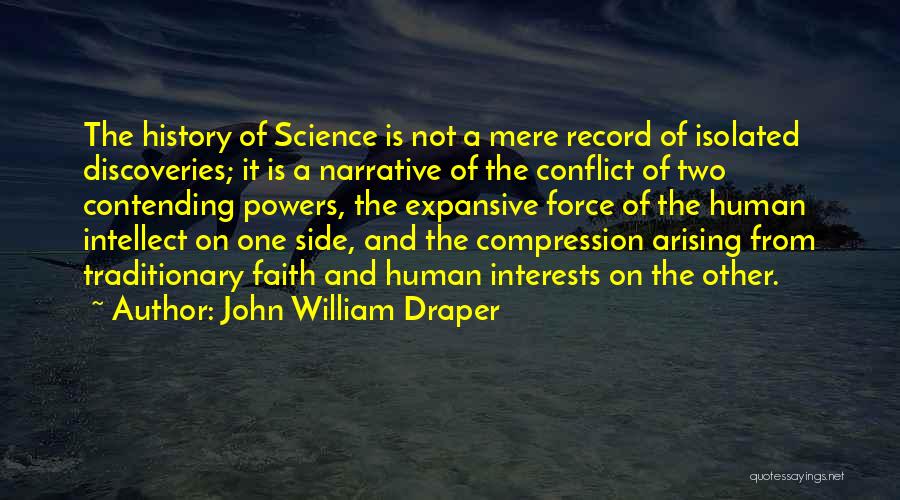 The history of Science is not a mere record of isolated discoveries; it is a narrative of the conflict of two contending powers, the expansive force of the human intellect on one side, and the compression arising from traditionary faith and human interests on the other.

~ Author: John William Draper

quotessayings.net